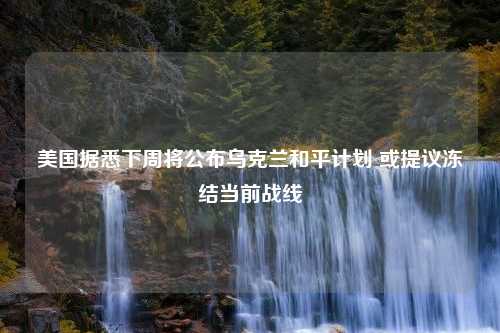 美国据悉下周将公布乌克兰和平计划 或提议冻结当前战线